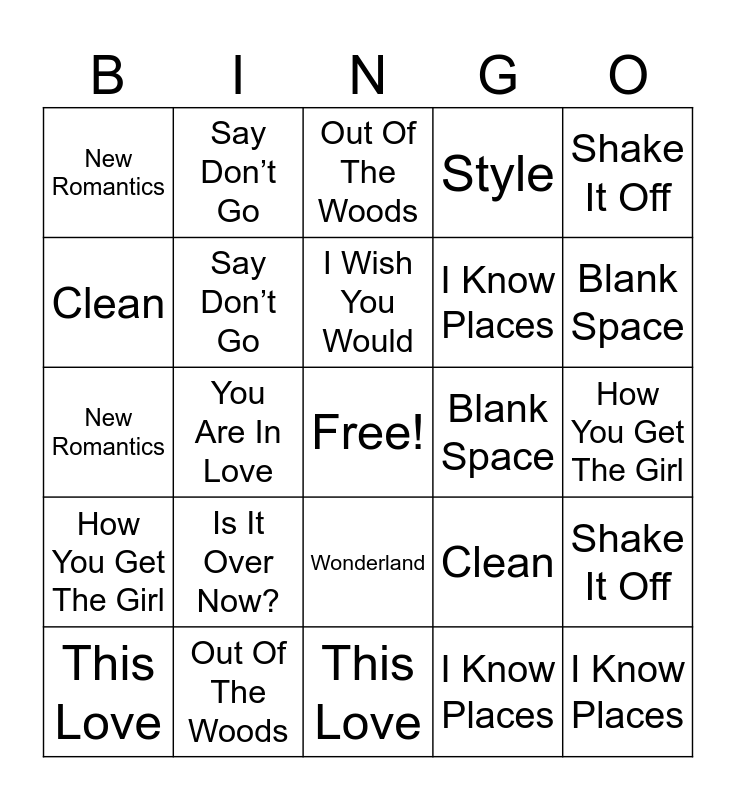 | B | I | N | G | O |
|---|---|---|---|---|
| New Romantics | Say Don't Go | Out Of The Woods | Style | Shake It Off |
| Clean | Say Don't Go | I Wish You Would | I Know Places | Blank Space |
| New Romantics | You Are In Love | Free! | Blank Space | How You Get The Girl |
| How You Get The Girl | Is It Over Now? | Wonderland | Clean | Shake It Off |
| This Love | Out Of The Woods | This Love | I Know Places | I Know Places |